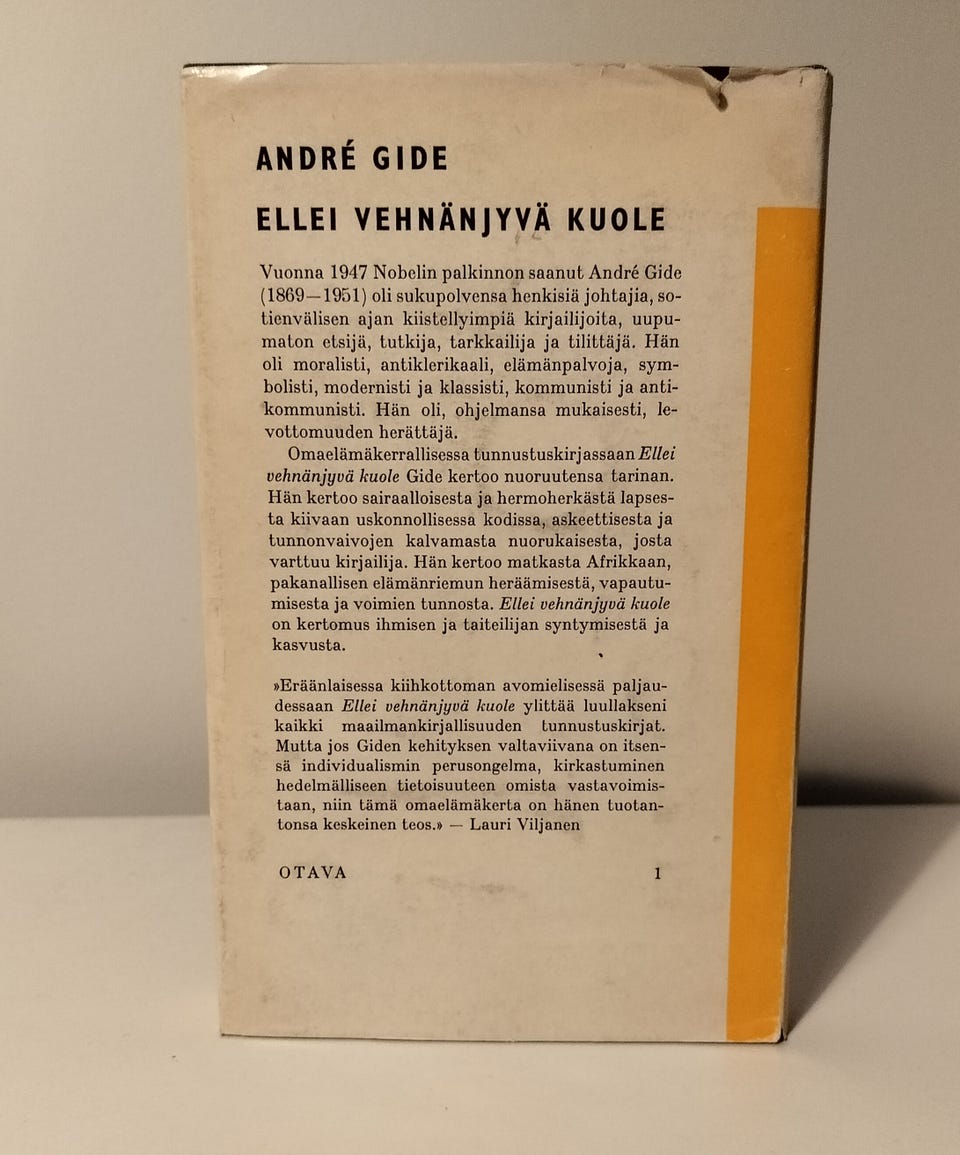 ANDRÉ GIDE

ELLEI VEHNÄNJYVÄ KUOLE

Vuonna 1947 Nobelin palkinnon saanut André Gide (1869—1951) oli sukupolvensa henkisiä johtajia, sotienvälisen ajan kiistellyimpiä kirjailijoita, uupumaton etsijä, tutkija, tarkkailija ja tilittäjä. Hän oli moralisti, antiklerikaali, elämänpalvoja, symbolisti, modernisti ja klassisti, kommunisti ja antikommunisti. Hän oli, ohjelmansa mukaisesti, levottomuuden herättäjä.

Omaelämäkerrallisessa tunnustuskirjassaan Ellei vehnänjyvä kuole Gide kertoo nuoruutensa tarinan. Hän kertoo sairaalloisesta ja hermoherkästä lapsesta kiivaan uskonnollisessa kodissa, askeettisesta ja tunnonvaivojen kalvamasta nuorukaisesta, josta varttuu kirjailija. Hän kertoo matkasta Afrikkaan, pakanallisen elämänriemun heräämisestä, vapautumisesta ja voimien tunnosta. Ellei vehnänjyvä kuole on kertomus ihmisen ja taiteilijan syntymisestä ja kasvusta.

»Eräänlaisessa kiihkottoman avomielisessä paljaudessaan Ellei vehnänjyvä kuole ylittää luullakseni kaikki maailmankirjallisuuden tunnustuskirjat. Mutta jos Giden kehityksen valtaviivana on itsensä individualismin perusongelma, kirkastuminen hedelmälliseen tietoisuuteen omista vastavoimistaan, niin tämä omaelämäkerta on hänen tuotantonsa keskeinen teos.» — Lauri Viljanen

OTAVA 1